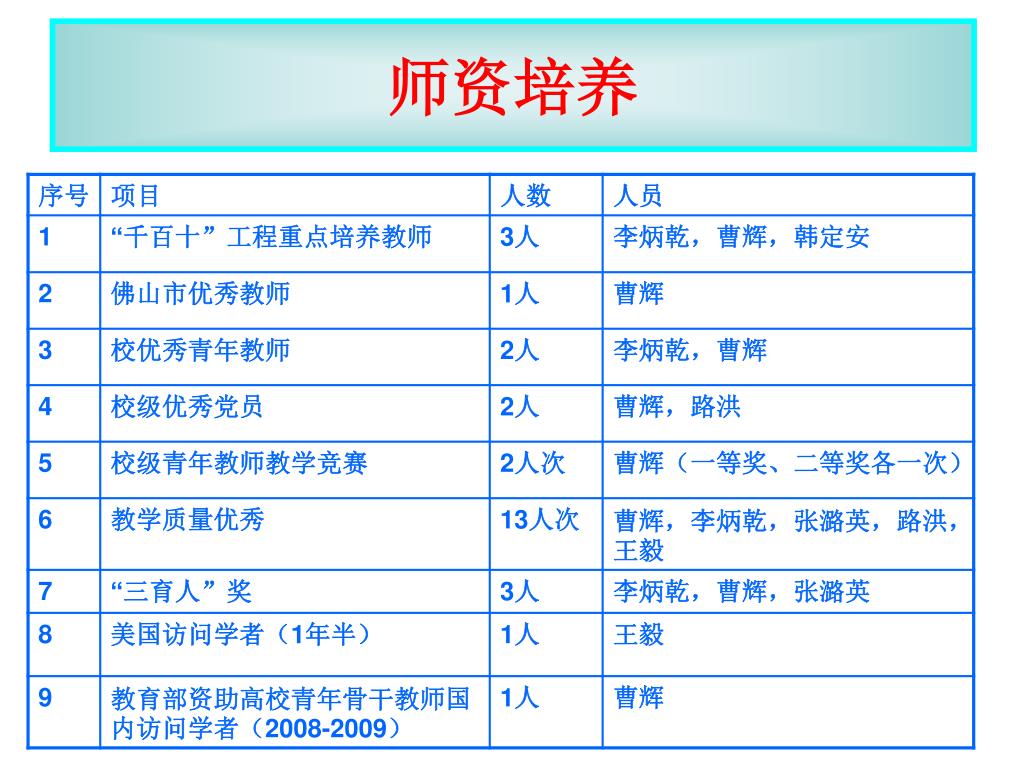 师资培养

| 序号 | 项目 | 人数 | 人员 |
|---|---|---|---|
| 1 | “千百十”工程重点培养教师 | 3人 | 李炳乾，曹辉，韩定安 |
| 2 | 佛山市优秀教师 | 1人 | 曹辉 |
| 3 | 校优秀青年教师 | 2人 | 李炳乾，曹辉 |
| 4 | 校级优秀党员 | 2人 | 曹辉，路洪 |
| 5 | 校级青年教师教学竞赛 | 2人次 | 曹辉（一等奖、二等奖各一次） |
| 6 | 教学质量优秀 | 13人次 | 曹辉，李炳乾，张潞英，路洪，王毅 |
| 7 | “三育人”奖 | 3人 | 李炳乾，曹辉，张潞英 |
| 8 | 美国访问学者（1年半） | 1人 | 王毅 |
| 9 | 教育部资助高校青年骨干教师国内访问学者（2008-2009） | 1人 | 曹辉 |